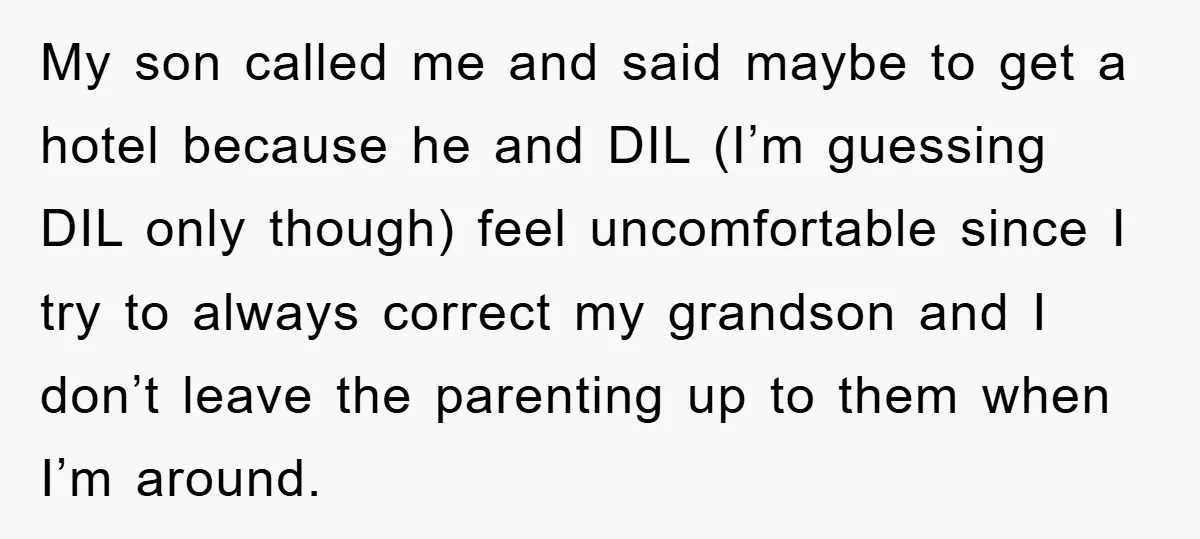 My son called me and said maybe to get a hotel because he and DIL (I’m guessing DIL only though) feel uncomfortable since I try to always correct my grandson and I don’t leave the parenting up to them when I’m around.